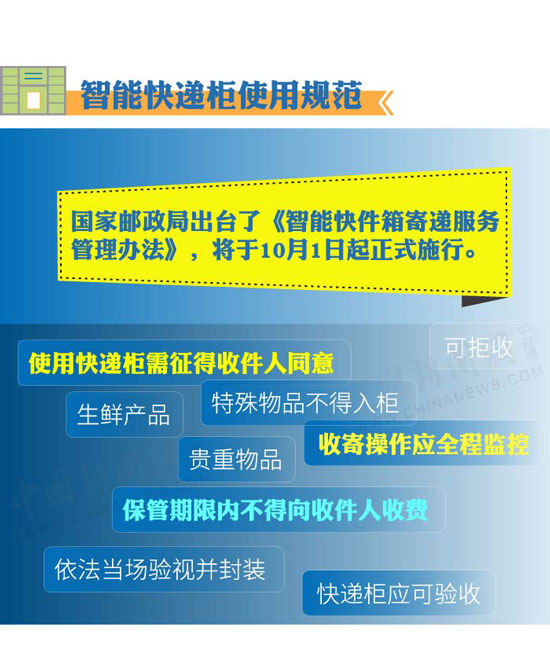 智能快递柜使用规范

国家邮政局出台了《智能快件箱寄递服务管理办法》，将于10月1日起正式施行。

可拒收

使用快递柜需征得收件人同意

生鲜产品

特殊物品不得入柜

收寄操作应全程监控

贵重物品

保管期限内不得向收件人收费

依法当场验视并封装

快递柜应可验收

中新网
WWW.CHINANEWS.COM